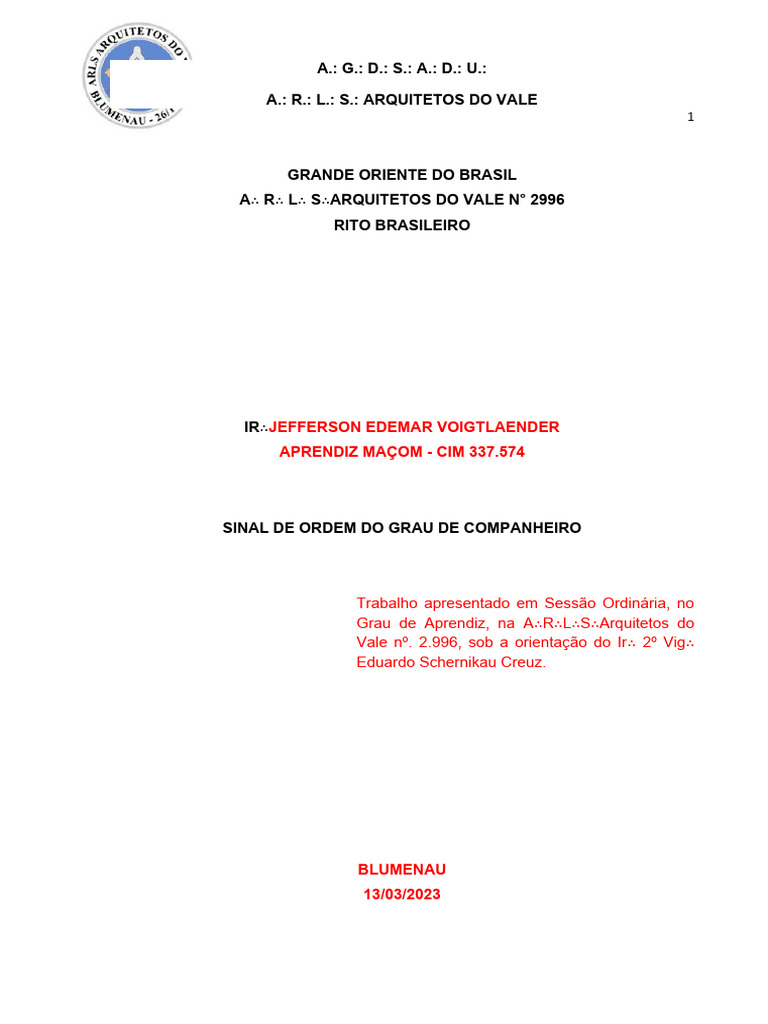 ARLS ARQUITETOS DO
BLUMENAU - 26

A.: G.: D.: S.: A.: D.: U.:

A.: R.: L.: S.: ARQUITETOS DO VALE

1

GRANDE ORIENTE DO BRASIL
A∴ R∴ L∴ S∴ARQUITETOS DO VALE N° 2996
RITO BRASILEIRO

IR∴JEFFERSON EDEMAR VOIGTLAENDER
APRENDIZ MAÇOM - CIM 337.574

SINAL DE ORDEM DO GRAU DE COMPANHEIRO

Trabalho apresentado em Sessão Ordinária, no Grau de Aprendiz, na A∴R∴L∴S∴Arquitetos do Vale nº. 2.996, sob a orientação do Ir∴ 2º Vig∴ Eduardo Schernikau Creuz.

BLUMENAU
13/03/2023